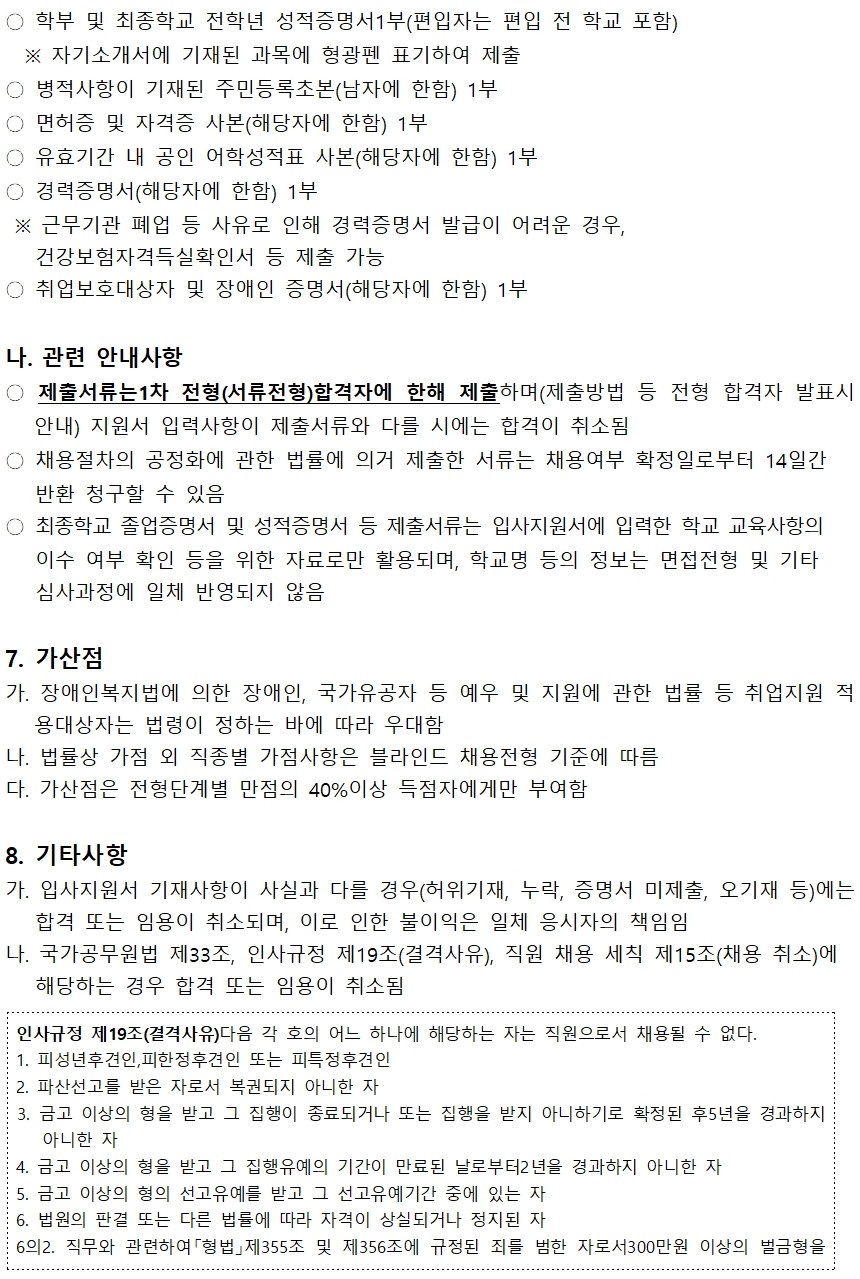 ○ 학부 및 최종학교 전학년 성적증명서1부(편입자는 편입 전 학교 포함)
※ 자기소개서에 기재된 과목에 형광펜 표기하여 제출
○ 병적사항이 기재된 주민등록초본(남자에 한함) 1부
○ 면허증 및 자격증 사본(해당자에 한함) 1부
○ 유효기간 내 공인 어학성적표 사본(해당자에 한함) 1부
○ 경력증명서(해당자에 한함) 1부
※ 근무기관 폐업 등 사유로 인해 경력증명서 발급이 어려운 경우, 건강보험자격득실확인서 등 제출 가능
○ 취업보호대상자 및 장애인 증명서(해당자에 한함) 1부

나. 관련 안내사항
○ 제출서류는1차 전형(서류전형)합격자에 한해 제출하며(제출방법 등 전형 합격자 발표시 안내) 지원서 입력사항이 제출서류와 다를 시에는 합격이 취소됨
○ 채용절차의 공정화에 관한 법률에 의거 제출한 서류는 채용여부 확정일로부터 14일간 반환 청구할 수 있음
○ 최종학교 졸업증명서 및 성적증명서 등 제출서류는 입사지원서에 입력한 학교 교육사항의 이수 여부 확인 등을 위한 자료로만 활용되며, 학교명 등의 정보는 면접전형 및 기타 심사과정에 일체 반영되지 않음

7. 가산점
가. 장애인복지법에 의한 장애인, 국가유공자 등 예우 및 지원에 관한 법률 등 취업지원 적용대상자는 법령이 정하는 바에 따라 우대함
나. 법률상 가점 외 직종별 가점사항은 블라인드 채용전형 기준에 따름
다. 가산점은 전형단계별 만점의 40%이상 득점자에게만 부여함

8. 기타사항
가. 입사지원서 기재사항이 사실과 다를 경우(허위기재, 누락, 증명서 미제출, 오기재 등)에는 합격 또는 임용이 취소되며, 이로 인한 불이익은 일체 응시자의 책임임
나. 국가공무원법 제33조, 인사규정 제19조(결격사유), 직원 채용 세칙 제15조(채용 취소)에 해당하는 경우 합격 또는 임용이 취소됨

인사규정 제19조(결격사유)다음 각 호의 어느 하나에 해당하는 자는 직원으로서 채용될 수 없다.
1. 피성년후견인,피한정후견인 또는 피특정후견인
2. 파산선고를 받은 자로서 복권되지 아니한 자
3. 금고 이상의 형을 받고 그 집행이 종료되거나 또는 집행을 받지 아니하기로 확정된 후5년을 경과하지 아니한 자
4. 금고 이상의 형을 받고 그 집행유예의 기간이 만료된 날로부터2년을 경과하지 아니한 자
5. 금고 이상의 형의 선고유예를 받고 그 선고유예기간 중에 있는 자
6. 법원의 판결 또는 다른 법률에 따라 자격이 상실되거나 정지된 자
6의2. 직무와 관련하여「형법」제355조 및 제356조에 규정된 죄를 범한 자로서300만원 이상의 벌금형을